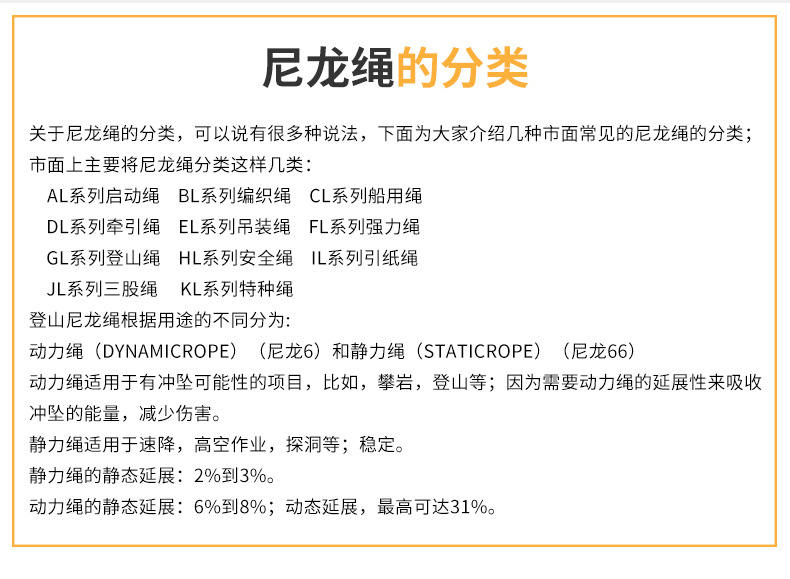 尼龙绳的分类

关于尼龙绳的分类，可以说有很多种说法，下面为大家介绍几种市面常见的尼龙绳的分类；市面上主要将尼龙绳分类这样几类：

AL系列启动绳 BL系列编织绳 CL系列船用绳
DL系列牵引绳 EL系列吊装绳 FL系列强力绳
GL系列登山绳 HL系列安全绳 IL系列引纸绳
JL系列三股绳 KL系列特种绳

登山尼龙绳根据用途的不同分为:
动力绳（DYNAMICROPE）（尼龙6）和静力绳（STATICROPE）（尼龙66）
动力绳适用于有冲坠可能性的项目，比如，攀岩，登山等；因为需要动力绳的延展性来吸收冲坠的能量，减少伤害。
静力绳适用于速降，高空作业，探洞等；稳定。
静力绳的静态延展：2%到3%。
动力绳的静态延展：6%到8%；动态延展，最高可达31%。